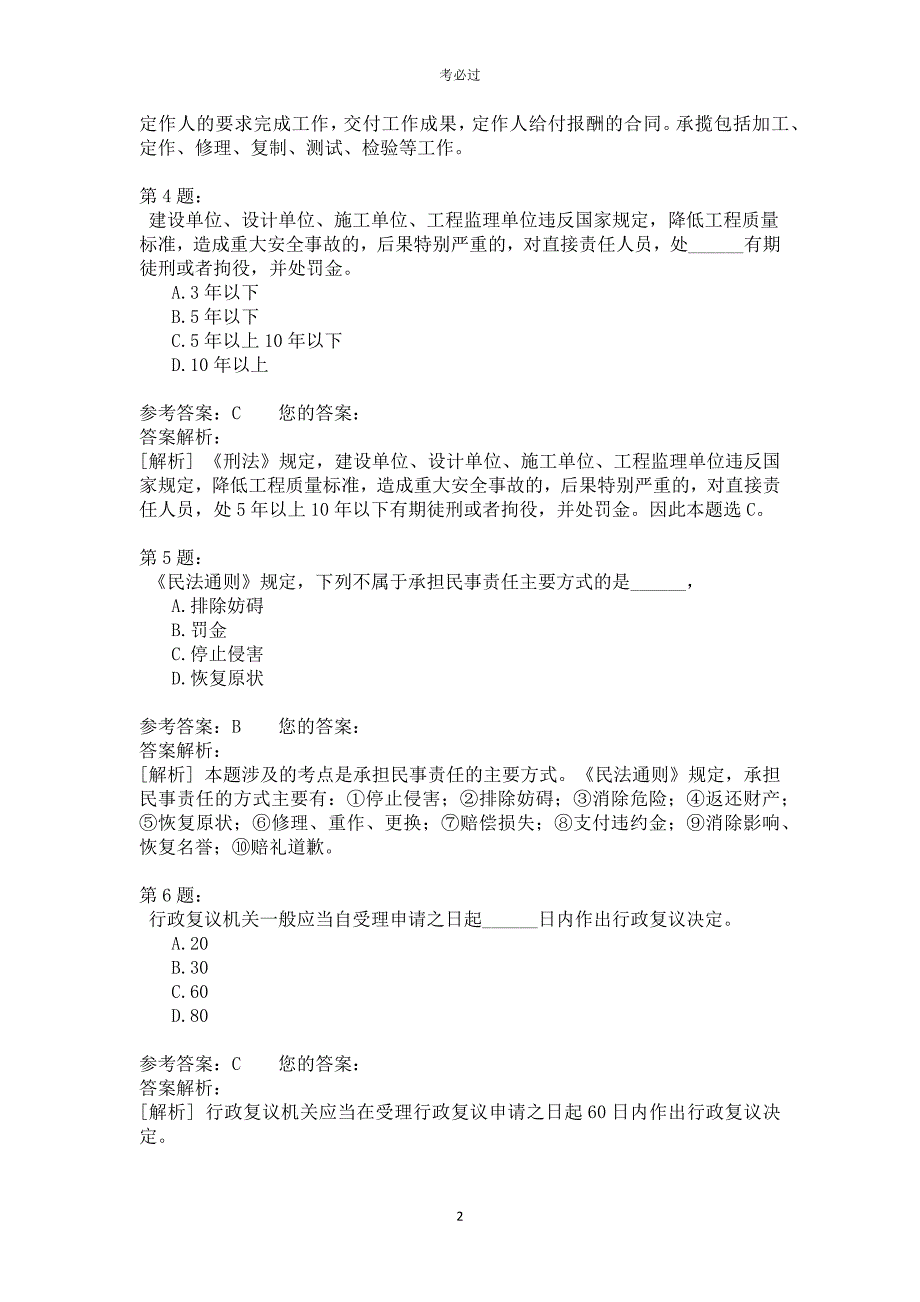 考必过

定作人的要求完成工作，交付工作成果，定作人给付报酬的合同。承揽包括加工、定作、修理、复制、测试、检验等工作。

第 4 题：
建设单位、设计单位、施工单位、工程监理单位违反国家规定，降低工程质量标准，造成重大安全事故的，后果特别严重的，对直接责任人员，处______有期徒刑或者拘役，并处罚金。
A.3 年以下
B.5 年以下
C.5 年以上 10 年以下
D.10 年以上

参考答案：C　　您的答案：
答案解析：
[解析] 《刑法》规定，建设单位、设计单位、施工单位、工程监理单位违反国家规定，降低工程质量标准，造成重大安全事故的，后果特别严重的，对直接责任人员，处 5 年以上 10 年以下有期徒刑或者拘役，并处罚金。因此本题选 C。

第 5 题：
《民法通则》规定，下列不属于承担民事责任主要方式的是______，
A.排除妨碍
B.罚金
C.停止侵害
D.恢复原状

参考答案：B　　您的答案：
答案解析：
[解析] 本题涉及的考点是承担民事责任的主要方式。《民法通则》规定，承担民事责任的方式主要有：①停止侵害；②排除妨碍；③消除危险；④返还财产；⑤恢复原状；⑥修理、重作、更换；⑦赔偿损失；⑧支付违约金；⑨消除影响、恢复名誉；⑩赔礼道歉。

第 6 题：
行政复议机关一般应当自受理申请之日起______日内作出行政复议决定。
A.20
B.30
C.60
D.80

参考答案：C　　您的答案：
答案解析：
[解析] 行政复议机关应当在受理行政复议申请之日起 60 日内作出行政复议决定。

2